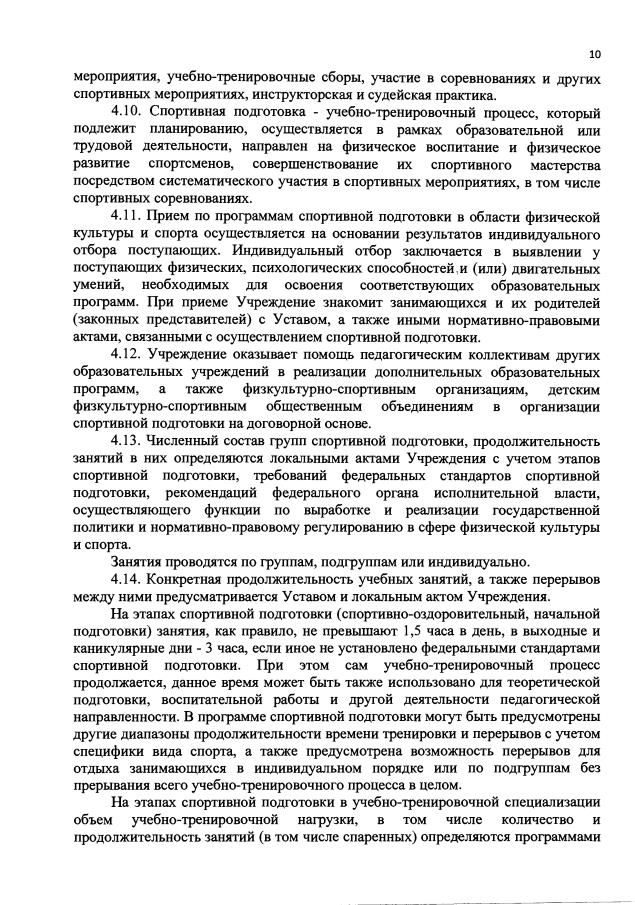 10

мероприятия, учебно-тренировочные сборы, участие в соревнованиях и других спортивных мероприятиях, инструкторская и судейская практика.

4.10. Спортивная подготовка - учебно-тренировочный процесс, который подлежит планированию, осуществляется в рамках образовательной или трудовой деятельности, направлен на физическое воспитание и физическое развитие спортсменов, совершенствование их спортивного мастерства посредством систематического участия в спортивных мероприятиях, в том числе спортивных соревнованиях.

4.11. Прием по программам спортивной подготовки в области физической культуры и спорта осуществляется на основании результатов индивидуального отбора поступающих. Индивидуальный отбор заключается в выявлении у поступающих физических, психологических способностей и (или) двигательных умений, необходимых для освоения соответствующих образовательных программ. При приеме Учреждение знакомит занимающихся и их родителей (законных представителей) с Уставом, а также иными нормативно-правовыми актами, связанными с осуществлением спортивной подготовки.

4.12. Учреждение оказывает помощь педагогическим коллективам других образовательных учреждений в реализации дополнительных образовательных программ, а также физкультурно-спортивным организациям, детским физкультурно-спортивным общественным объединениям в организации спортивной подготовки на договорной основе.

4.13. Численный состав групп спортивной подготовки, продолжительность занятий в них определяются локальными актами Учреждения с учетом этапов спортивной подготовки, требований федеральных стандартов спортивной подготовки, рекомендаций федерального органа исполнительной власти, осуществляющего функции по выработке и реализации государственной политики и нормативно-правовому регулированию в сфере физической культуры и спорта.

Занятия проводятся по группам, подгруппам или индивидуально.

4.14. Конкретная продолжительность учебных занятий, а также перерывов между ними предусматривается Уставом и локальным актом Учреждения.

На этапах спортивной подготовки (спортивно-оздоровительный, начальной подготовки) занятия, как правило, не превышают 1,5 часа в день, в выходные и каникулярные дни - 3 часа, если иное не установлено федеральными стандартами спортивной подготовки. При этом сам учебно-тренировочный процесс продолжается, данное время может быть также использовано для теоретической подготовки, воспитательной работы и другой деятельности педагогической направленности. В программе спортивной подготовки могут быть предусмотрены другие диапазоны продолжительности времени тренировки и перерывов с учетом специфики вида спорта, а также предусмотрена возможность перерывов для отдыха занимающихся в индивидуальном порядке или по подгруппам без прерывания всего учебно-тренировочного процесса в целом.

На этапах спортивной подготовки в учебно-тренировочной специализации объем учебно-тренировочной нагрузки, в том числе количество и продолжительность занятий (в том числе спаренных) определяются программами